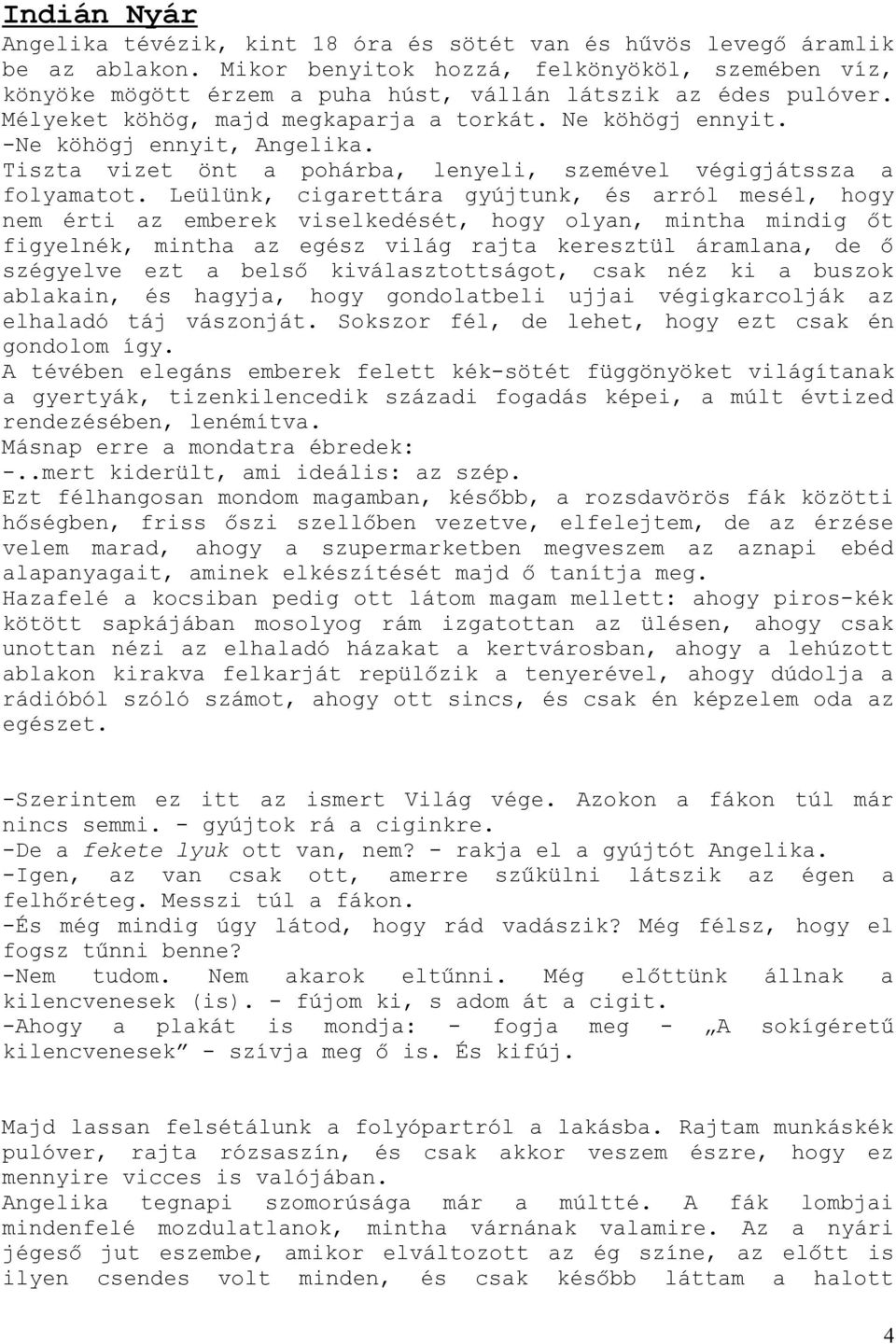 Indián Nyár

Angelika tévézik, kint 18 óra és sötét van és hűvös levegő áramlik be az ablakon. Mikor benyitok hozzá, felkönyököl, szemében víz, könyöke mögött érzem a puha húst, vállán látszik az édes pulóver. Mélyeket köhög, majd megkaparja a torkát. Ne köhögj ennyit.
-Ne köhögj ennyit, Angelika.
Tiszta vizet önt a pohárba, lenyeli, szemével végigjátssza a folyamatot. Leülünk, cigarettára gyújtunk, és arról mesél, hogy nem érti az emberek viselkedését, hogy olyan, mintha mindig őt figyelnék, mintha az egész világ rajta keresztül áramlana, de ő szégyelve ezt a belső kiválasztottságot, csak néz ki a buszok ablakain, és hagyja, hogy gondolatbeli ujjai végigkarcolják az elhaladó táj vászonját. Sokszor fél, de lehet, hogy ezt csak én gondolom így.
A tévében elegáns emberek felett kék-sötét függönyöket világítanak a gyertyák, tizenkilencedik századi fogadás képei, a múlt évtized rendezésében, lenémítva.
Másnap erre a mondatra ébredek:
-..mert kiderült, ami ideális: az szép.
Ezt félhangosan mondom magamban, később, a rozsdavörös fák közötti hőségben, friss őszi szellőben vezetve, elfelejtem, de az érzése velem marad, ahogy a szupermarketben megveszem az aznapi ebéd alapanyagait, aminek elkészítését majd ő tanítja meg.
Hazafelé a kocsiban pedig ott látom magam mellett: ahogy piros-kék kötött sapkájában mosolyog rám izgatottan az ülésen, ahogy csak unottan nézi az elhaladó házakat a kertvárosban, ahogy a lehúzott ablakon kirakva felkarját repülőzik a tenyerével, ahogy dúdolja a rádióból szóló számot, ahogy ott sincs, és csak én képzelem oda az egészet.

-Szerintem ez itt az ismert Világ vége. Azokon a fákon túl már nincs semmi. - gyújtok rá a ciginkre.
-De a fekete lyuk ott van, nem? - rakja el a gyújtót Angelika.
-Igen, az van csak ott, amerre szűkülni látszik az égen a felhőréteg. Messzi túl a fákon.
-És még mindig úgy látod, hogy rád vadászik? Még félsz, hogy el fogsz tűnni benne?
-Nem tudom. Nem akarok eltűnni. Még előttünk állnak a kilencvenesek (is). - fújom ki, s adom át a cigit.
-Ahogy a plakát is mondja: - fogja meg - „A sokígéretű kilencvenesek” - szívja meg ő is. És kifúj.

Majd lassan felsétálunk a folyópartról a lakásba. Rajtam munkáskék pulóver, rajta rózsaszín, és csak akkor veszem észre, hogy ez mennyire vicces is valójában.
Angelika tegnapi szomorúsága már a múltté. A fák lombjai mindenfelé mozdulatlanok, mintha várnának valamire. Az a nyári jégeső jut eszembe, amikor elváltozott az ég színe, az előtt is ilyen csendes volt minden, és csak később láttam a halott

4